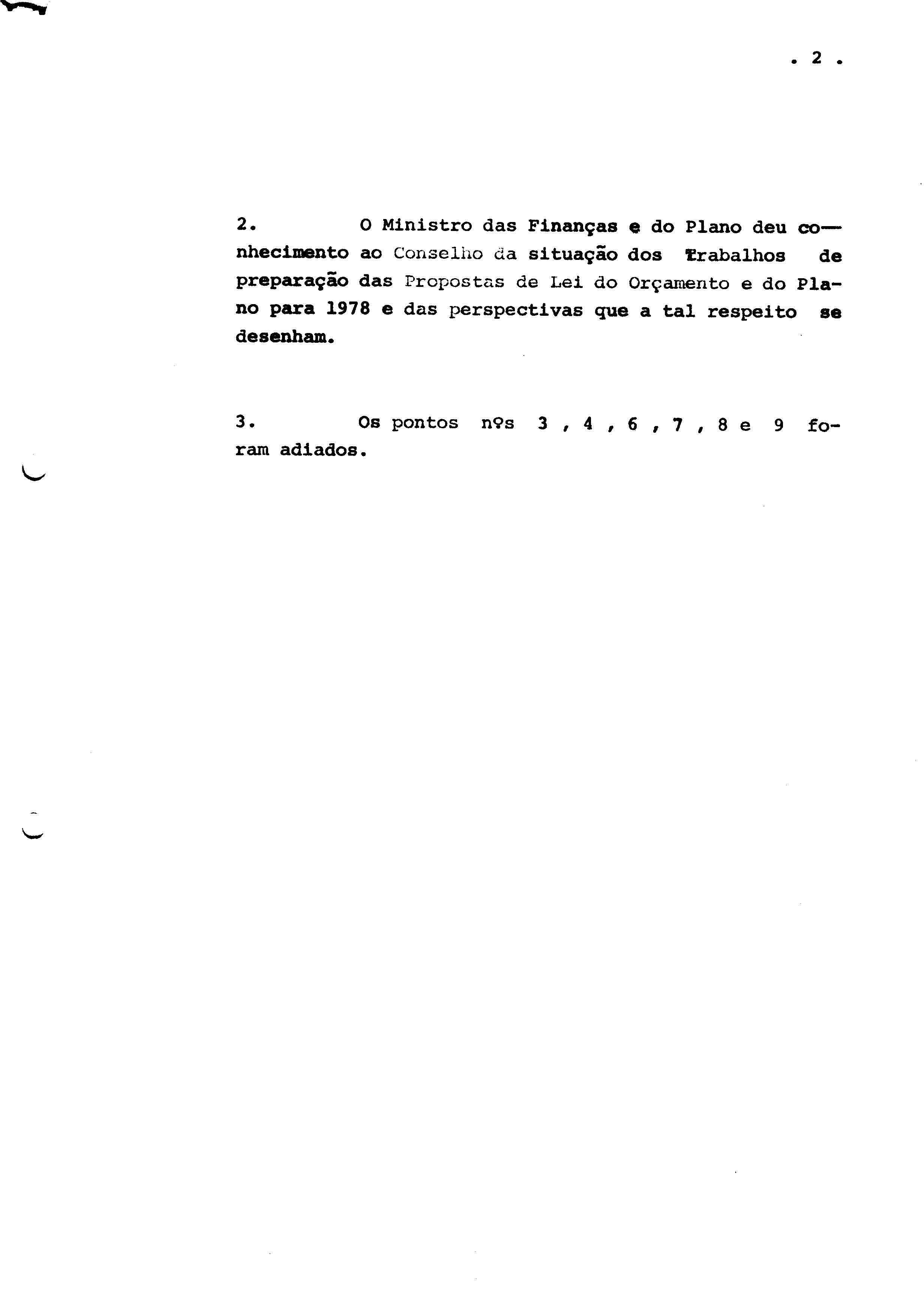 . 2 .

2. O Ministro das Finanças e do Plano deu conhecimento ao Conselho da situação dos trabalhos de preparação das Propostas de Lei do Orçamento e do Plano para 1978 e das perspectivas que a tal respeito se desenham.

3. Os pontos nºs 3 , 4 , 6 , 7 , 8 e 9 foram adiados.